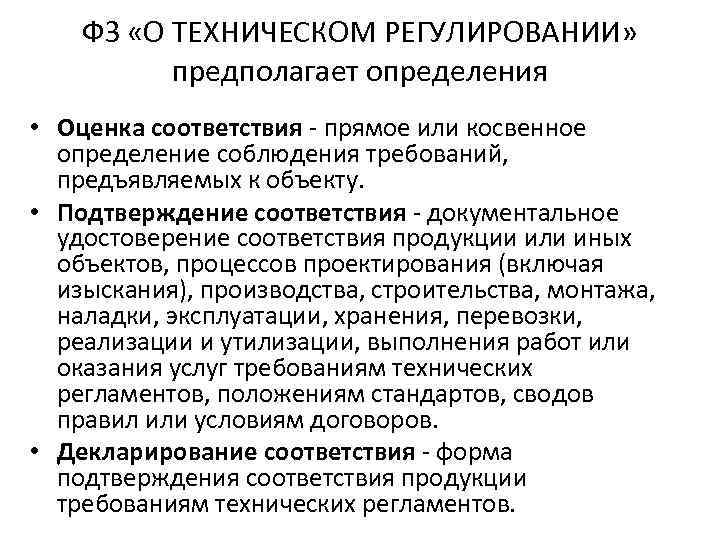 ФЗ «О ТЕХНИЧЕСКОМ РЕГУЛИРОВАНИИ» предполагает определения

• Оценка соответствия - прямое или косвенное определение соблюдения требований, предъявляемых к объекту.
• Подтверждение соответствия - документальное удостоверение соответствия продукции или иных объектов, процессов проектирования (включая изыскания), производства, строительства, монтажа, наладки, эксплуатации, хранения, перевозки, реализации и утилизации, выполнения работ или оказания услуг требованиям технических регламентов, положениям стандартов, сводов правил или условиям договоров.
• Декларирование соответствия - форма подтверждения соответствия продукции требованиям технических регламентов.